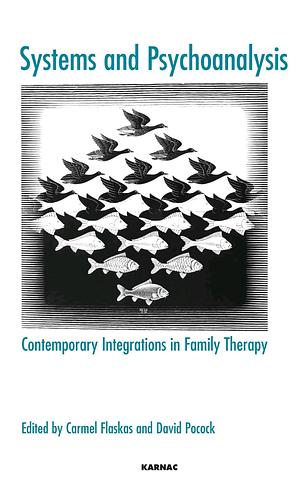 Systems and Psychoanalysis

Contemporary Integrations in Family Therapy

Edited by Carmel Flaskas and David Pocock

KARNAC